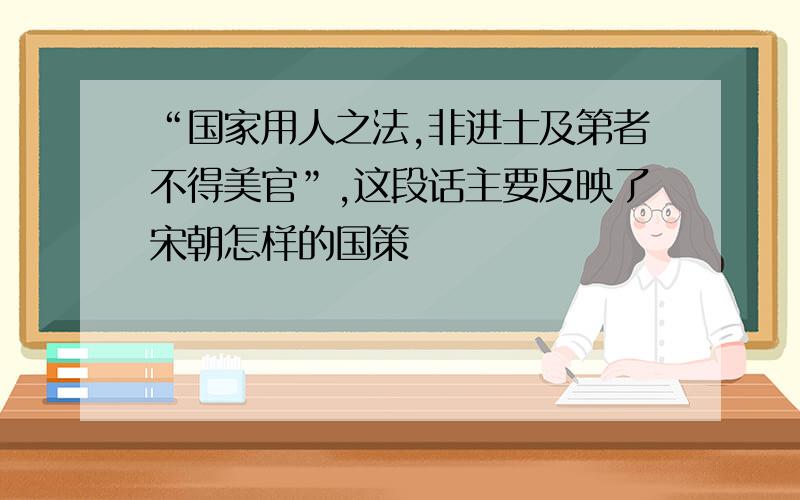 “国家用人之法,非进士及第者不得美官”,这段话主要反映了宋朝怎样的国策